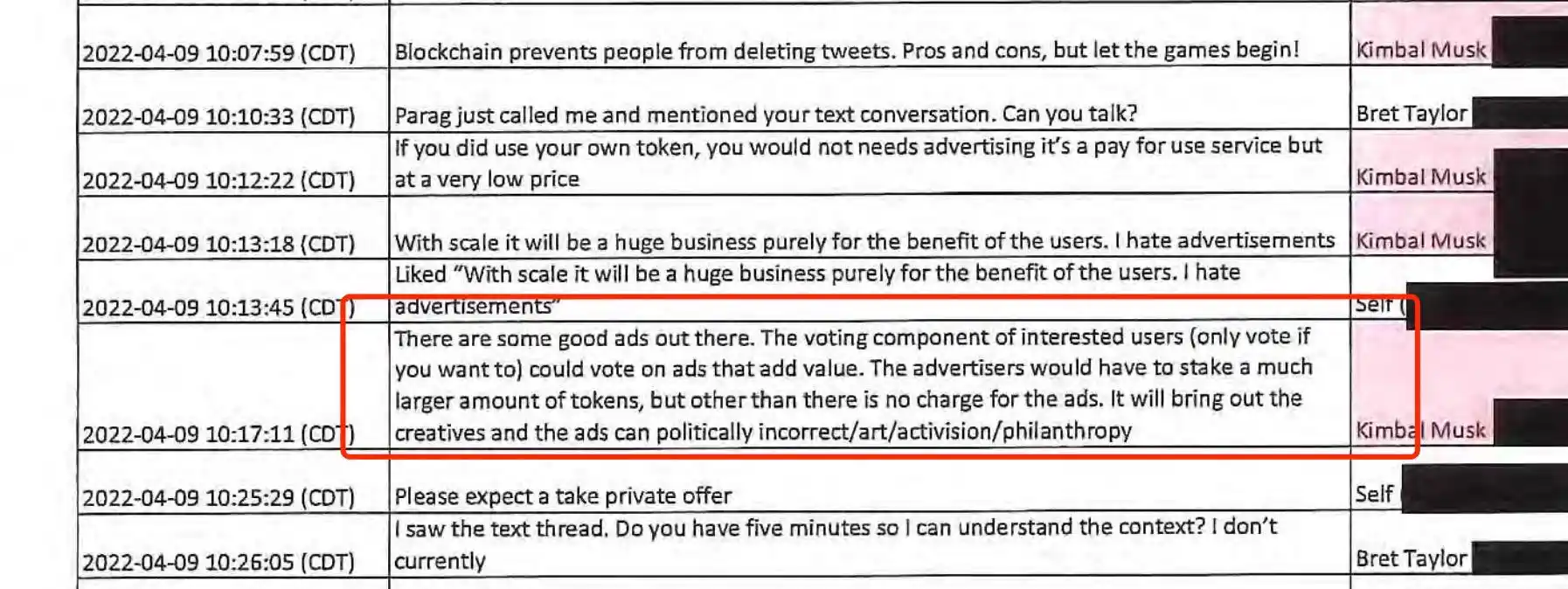 | | | |
|---|---|---|
| 2022-04-09 10:07:59 (CDT) | Blockchain prevents people from deleting tweets. Pros and cons, but let the games begin! | Kimbal Musk |
| 2022-04-09 10:10:33 (CDT) | Parag just called me and mentioned your text conversation. Can you talk? | Bret Taylor |
| 2022-04-09 10:12:22 (CDT) | If you did use your own token, you would not needs advertising it's a pay for use service but at a very low price | Kimbal Musk |
| 2022-04-09 10:13:18 (CDT) | With scale it will be a huge business purely for the benefit of the users. I hate advertisements | Kimbal Musk |
| 2022-04-09 10:13:45 (CDT) | Liked "With scale it will be a huge business purely for the benefit of the users. I hate advertisements" | Self ( |
| 2022-04-09 10:17:11 (CDT) | There are some good ads out there. The voting component of interested users (only vote if you want to) could vote on ads that add value. The advertisers would have to stake a much larger amount of tokens, but other than there is no charge for the ads. It will bring out the creatives and the ads can politically incorrect/art/activision/philanthropy | Kimbal Musk |
| 2022-04-09 10:25:29 (CDT) | Please expect a take private offer | Self |
| 2022-04-09 10:26:05 (CDT) | I saw the text thread. Do you have five minutes so I can understand the context? I don't currently | Bret Taylor |